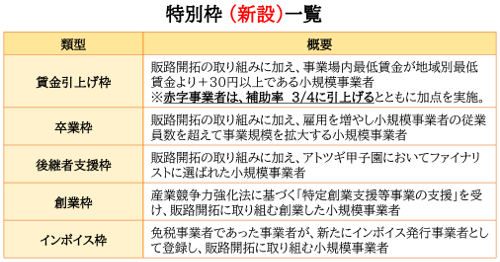 特別枠（新設）一覧

| 類型 | 概要 |
|---|---|
| 賃金引上げ枠 | 販路開拓の取り組みに加え、事業場内最低賃金が地域別最低賃金より＋30円以上である小規模事業者 ※赤字事業者は、補助率　3/4に引上げるとともに加点を実施。 |
| 卒業枠 | 販路開拓の取り組みに加え、雇用を増やし小規模事業者の従業員数を超えて事業規模を拡大する小規模事業者 |
| 後継者支援枠 | 販路開拓の取り組みに加え、アトツギ甲子園においてファイナリストに選ばれた小規模事業者 |
| 創業枠 | 産業競争力強化法に基づく「特定創業支援等事業の支援」を受け、販路開拓に取り組む創業した小規模事業者 |
| インボイス枠 | 免税事業者であった事業者が、新たにインボイス発行事業者として登録し、販路開拓に取り組む小規模事業者 |